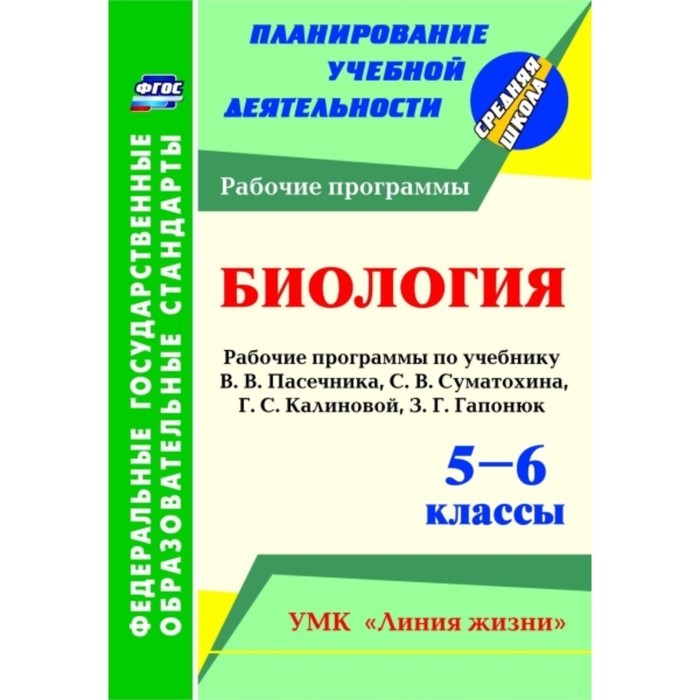 ФГОС

ФЕДЕРАЛЬНЫЕ ГОСУДАРСТВЕННЫЕ ОБРАЗОВАТЕЛЬНЫЕ СТАНДАРТЫ

ПЛАНИРОВАНИЕ УЧЕБНОЙ ДЕЯТЕЛЬНОСТИ

СРЕДНЯЯ ШКОЛА

Рабочие программы

БИОЛОГИЯ

Рабочие программы по учебнику В. В. Пасечника, С. В. Суматохина, Г. С. Калиновой, З. Г. Гапонюк

5–6 классы

УМК «Линия жизни»